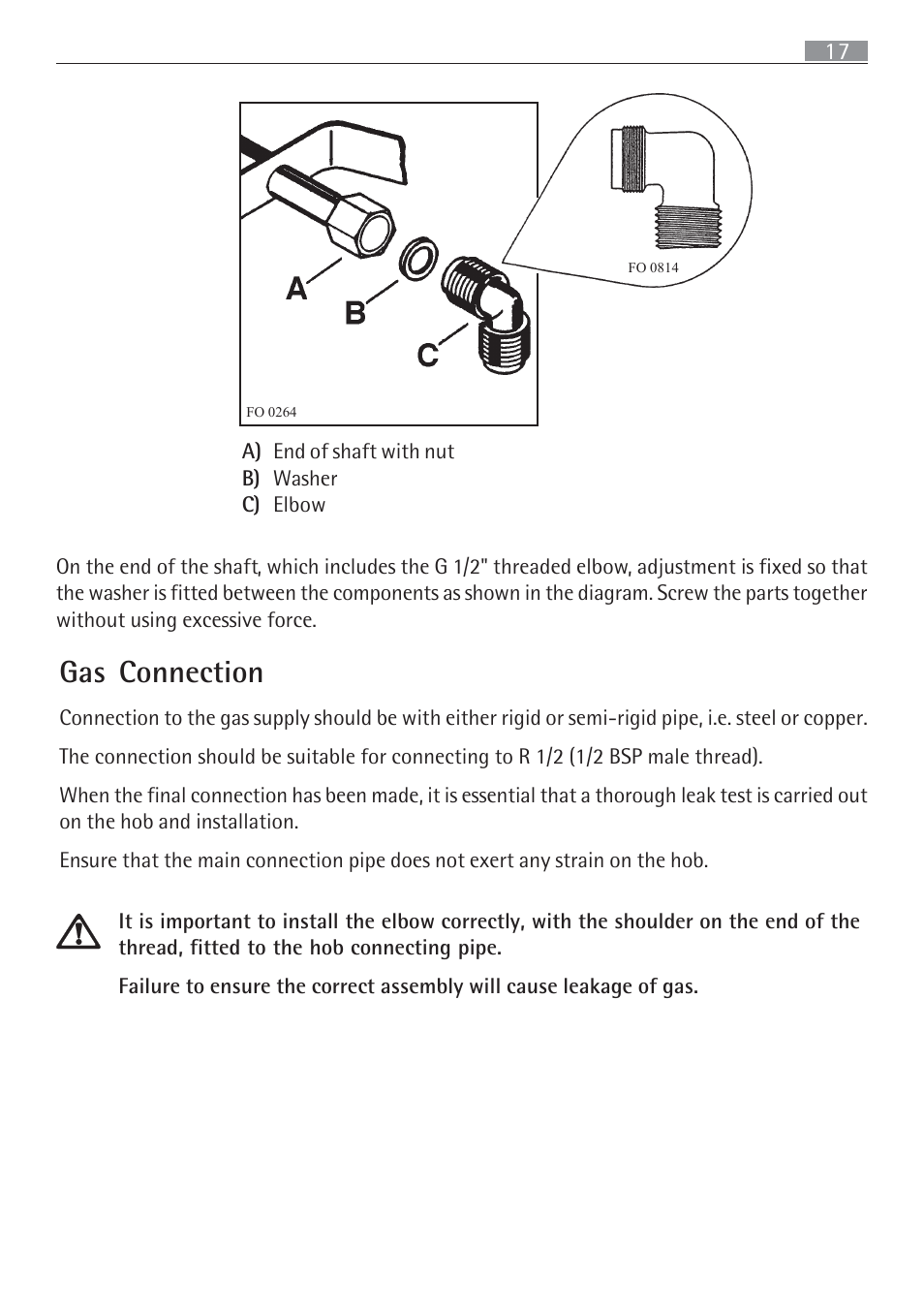 17

A
B
C

FO 0264

FO 0814

A) End of shaft with nut
B) Washer
C) Elbow

On the end of the shaft, which includes the G 1/2" threaded elbow, adjustment is fixed so that the washer is fitted between the components as shown in the diagram. Screw the parts together without using excessive force.

Gas Connection

Connection to the gas supply should be with either rigid or semi-rigid pipe, i.e. steel or copper.

The connection should be suitable for connecting to R 1/2 (1/2 BSP male thread).

When the final connection has been made, it is essential that a thorough leak test is carried out on the hob and installation.

Ensure that the main connection pipe does not exert any strain on the hob.

It is important to install the elbow correctly, with the shoulder on the end of the thread, fitted to the hob connecting pipe.

Failure to ensure the correct assembly will cause leakage of gas.